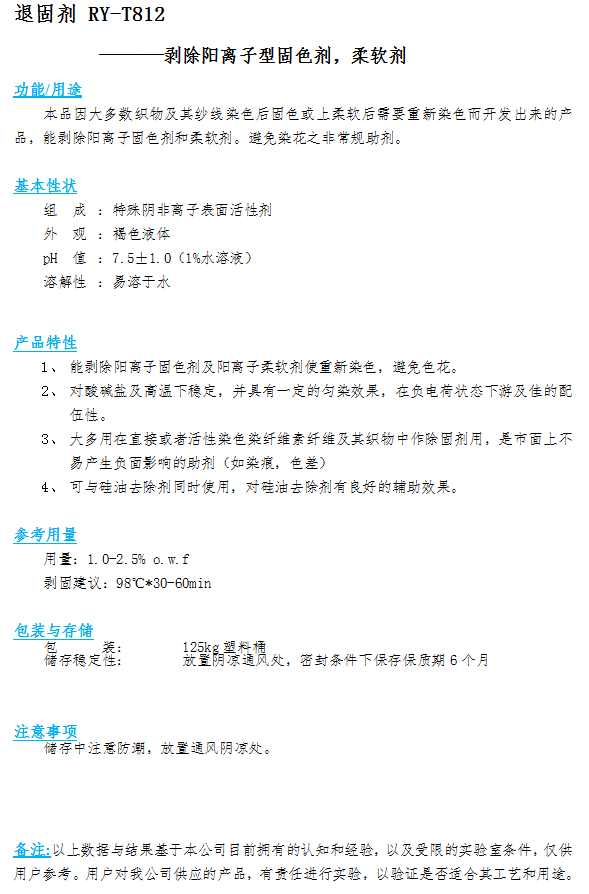 退固剂 RY-T812

———剥除阳离子型固色剂，柔软剂

功能/用途

本品因大多数织物及其纱线染色后固色或上柔软后需要重新染色而开发出来的产品，能剥除阳离子固色剂和柔软剂。避免染花之非常规助剂。

基本性状

组 成 ：特殊阴非离子表面活性剂

外 观 ：褐色液体

pH 值 ：7.5±1.0（1%水溶液）

溶解性 ：易溶于水

产品特性

1、 能剥除阳离子固色剂及阳离子柔软剂使重新染色，避免色花。

2、 对酸碱盐及高温下稳定，并具有一定的匀染效果，在负电荷状态下游及佳的配伍性。

3、 大多用在直接或者活性染色染纤维素纤维及其织物中作除固剂用，是市面上不易产生负面影响的助剂（如染痕，色差）

4、 可与硅油去除剂同时使用，对硅油去除剂有良好的辅助效果。

参考用量

用量：1.0-2.5% o.w.f

剥固建议：98℃*30-60min

包装与存储

包 装： 125kg 塑料桶

储存稳定性： 放置阴凉通风处，密封条件下保存保质期 6 个月

注意事项

储存中注意防潮，放置通风阴凉处。

备注:以上数据与结果基于本公司目前拥有的认知和经验，以及受限的实验室条件，仅供用户参考。用户对我公司供应的产品，有责任进行实验，以验证是否适合其工艺和用途。